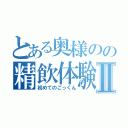 とある奥様のの
精飲体験Ⅱ
初めてのごっくん